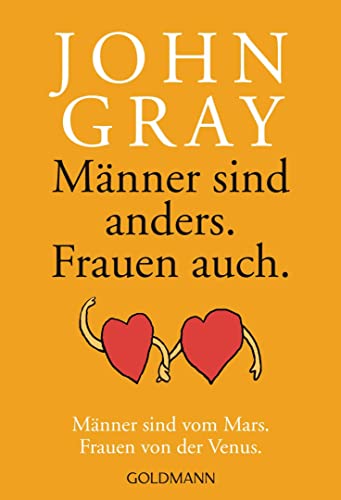 JOHN
GRAY

Männer sind anders. Frauen auch.

Männer sind vom Mars. Frauen von der Venus.

GOLDMANN